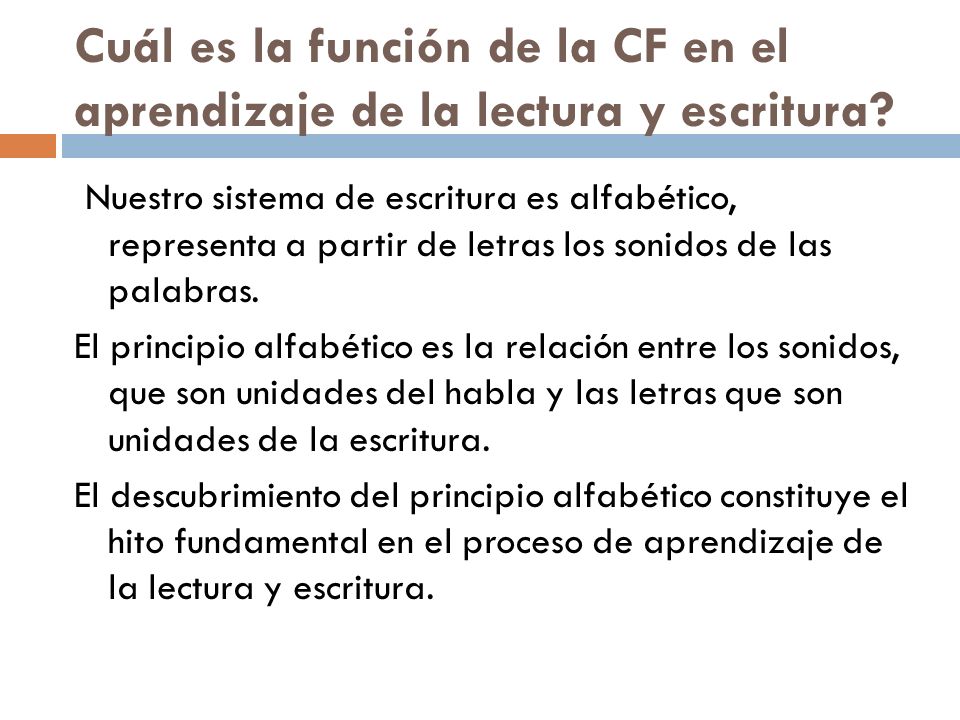 Cuál es la función de la CF en el aprendizaje de la lectura y escritura?

Nuestro sistema de escritura es alfabético, representa a partir de letras los sonidos de las palabras.

El principio alfabético es la relación entre los sonidos, que son unidades del habla y las letras que son unidades de la escritura.

El descubrimiento del principio alfabético constituye el hito fundamental en el proceso de aprendizaje de la lectura y escritura.